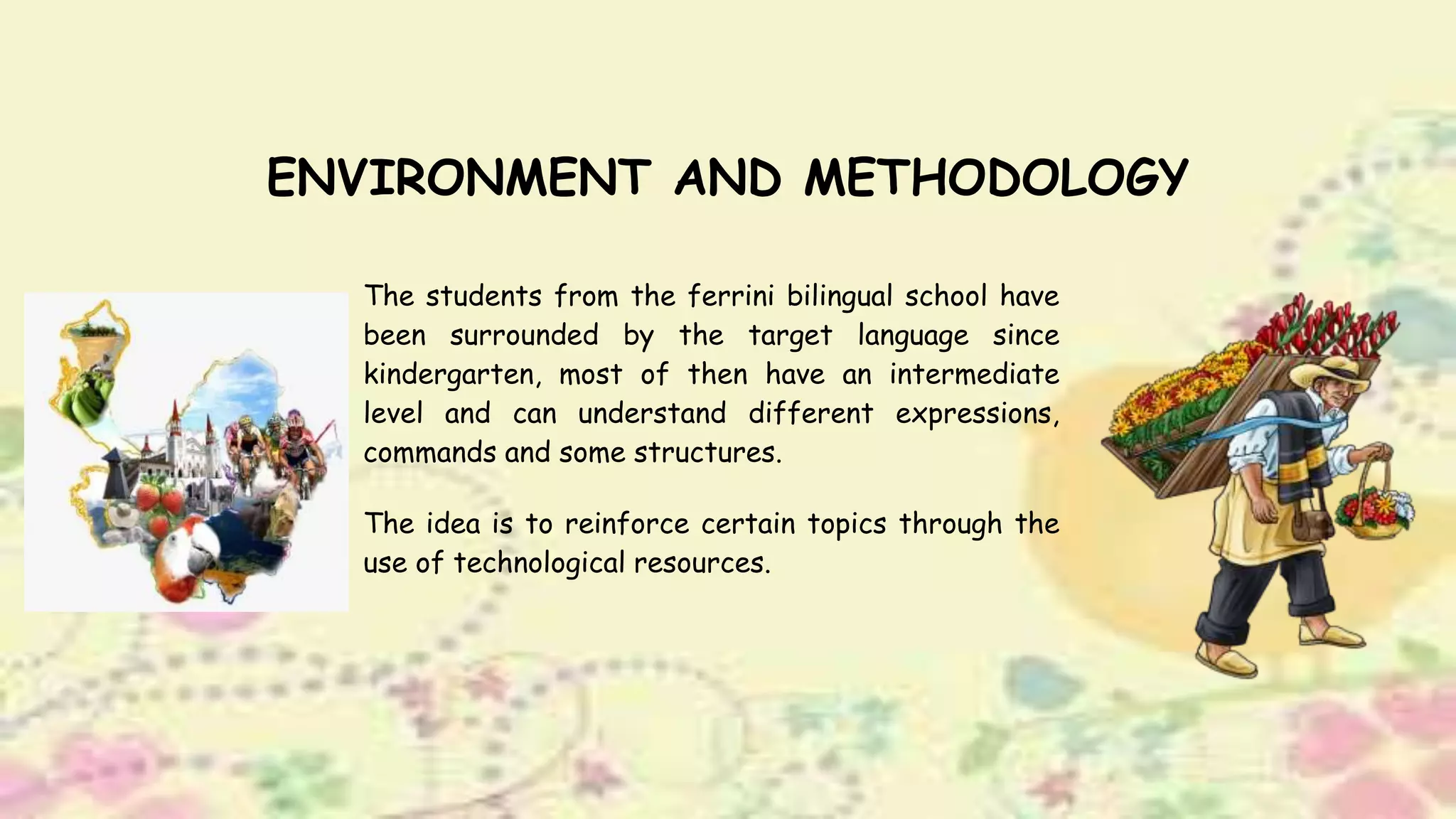 ENVIRONMENT AND METHODOLOGY

The students from the ferrini bilingual school have been surrounded by the target language since kindergarten, most of then have an intermediate level and can understand different expressions, commands and some structures.

The idea is to reinforce certain topics through the use of technological resources.